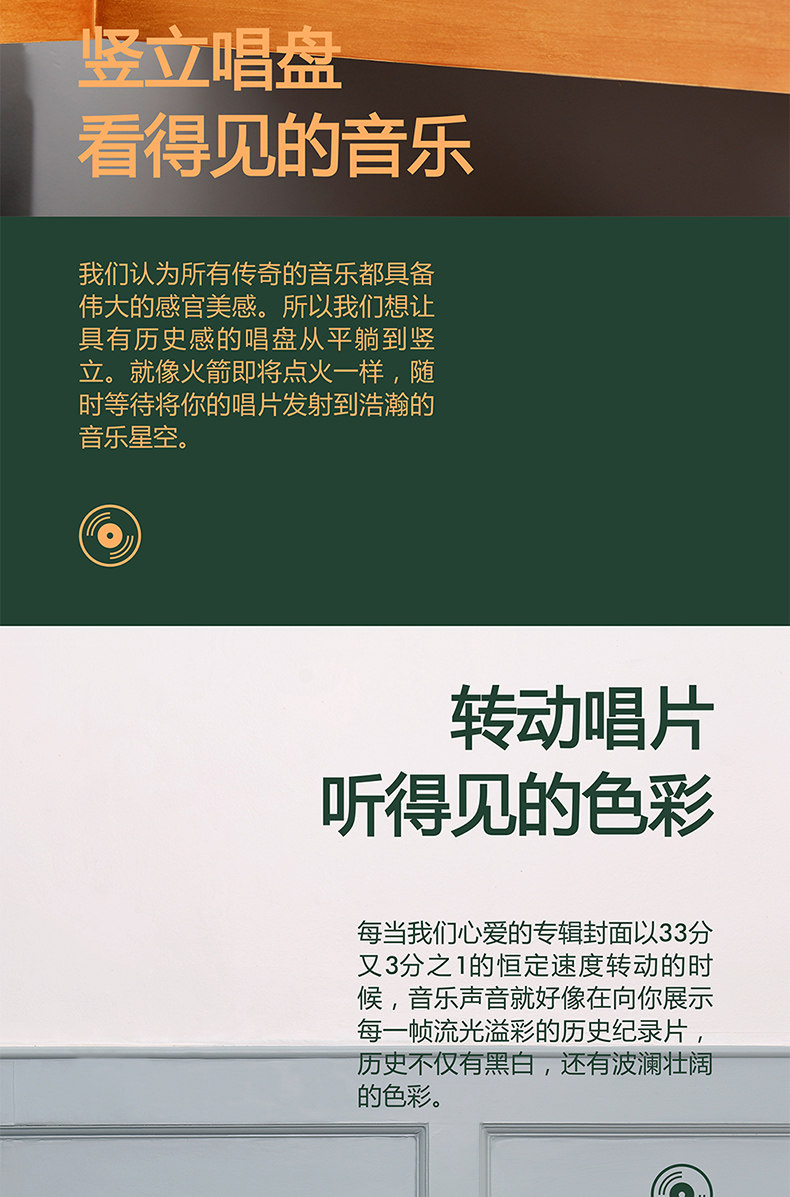 竖立唱盘
看得见的音乐

我们认为所有传奇的音乐都具备伟大的感官美感。所以我们想让具有历史感的唱盘从平躺到竖立。就像火箭即将点火一样，随时等待将你的唱片发射到浩瀚的音乐星空。

转动唱片
听得见的色彩

每当我们心爱的专辑封面以33分又3分之1的恒定速度转动的时候，音乐声音就好像在向你展示每一帧流光溢彩的历史纪录片，历史不仅有黑白，还有波澜壮阔的色彩。